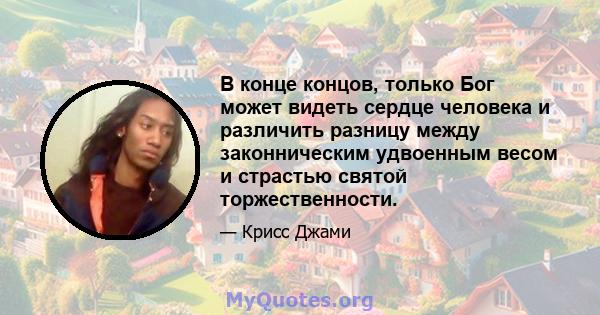 В конце концов, только Бог может видеть сердце человека и различить разницу между законническим удвоенным весом и страстью святой торжественности.

— Крисс Джами

MyQuotes.org